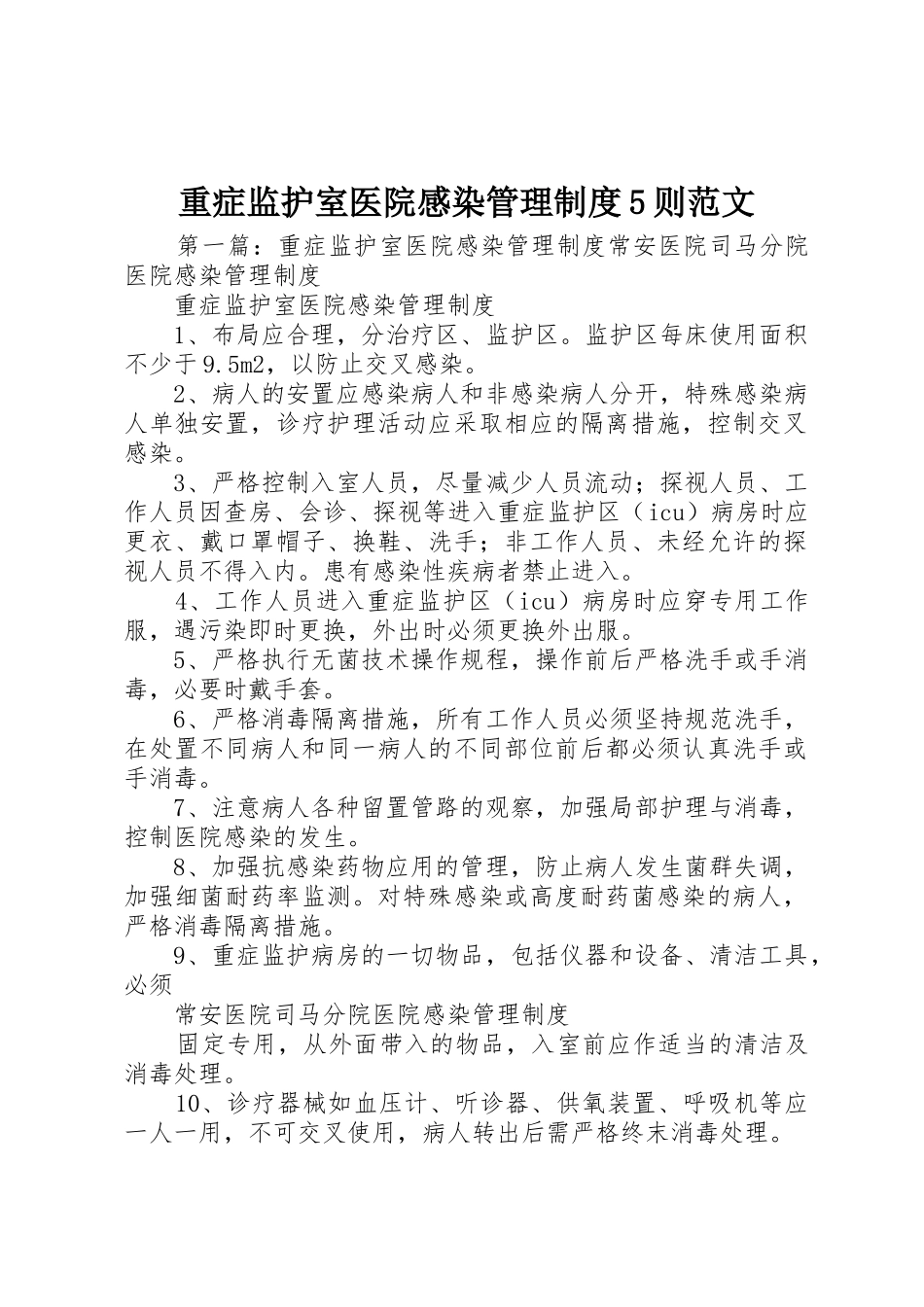 重症监护室医院感染管理制度5则范文

第一篇：重症监护室医院感染管理制度常安医院司马分院医院感染管理制度

重症监护室医院感染管理制度

1、布局应合理，分治疗区、监护区。监护区每床使用面积不少于9.5m2，以防止交叉感染。

2、病人的安置应感染病人和非感染病人分开，特殊感染病人单独安置，诊疗护理活动应采取相应的隔离措施，控制交叉感染。

3、严格控制入室人员，尽量减少人员流动；探视人员、工作人员因查房、会诊、探视等进入重症监护区（icu）病房时应更衣、戴口罩帽子、换鞋、洗手；非工作人员、未经允许的探视人员不得入内。患有感染性疾病者禁止进入。

4、工作人员进入重症监护区（icu）病房时应穿专用工作服，遇污染即时更换，外出时必须更换外出服。

5、严格执行无菌技术操作规程，操作前后严格洗手或手消毒，必要时戴手套。

6、严格消毒隔离措施，所有工作人员必须坚持规范洗手，在处置不同病人和同一病人的不同部位前后都必须认真洗手或手消毒。

7、注意病人各种留置管路的观察，加强局部护理与消毒，控制医院感染的发生。

8、加强抗感染药物应用的管理，防止病人发生菌群失调，加强细菌耐药率监测。对特殊感染或高度耐药菌感染的病人，严格消毒隔离措施。

9、重症监护病房的一切物品，包括仪器和设备、清洁工具，必须

常安医院司马分院医院感染管理制度

固定专用，从外面带入的物品，入室前应作适当的清洁及消毒处理。

10、诊疗器械如血压计、听诊器、供氧装置、呼吸机等应一人一用，不可交叉使用，病人转出后需严格终末消毒处理。